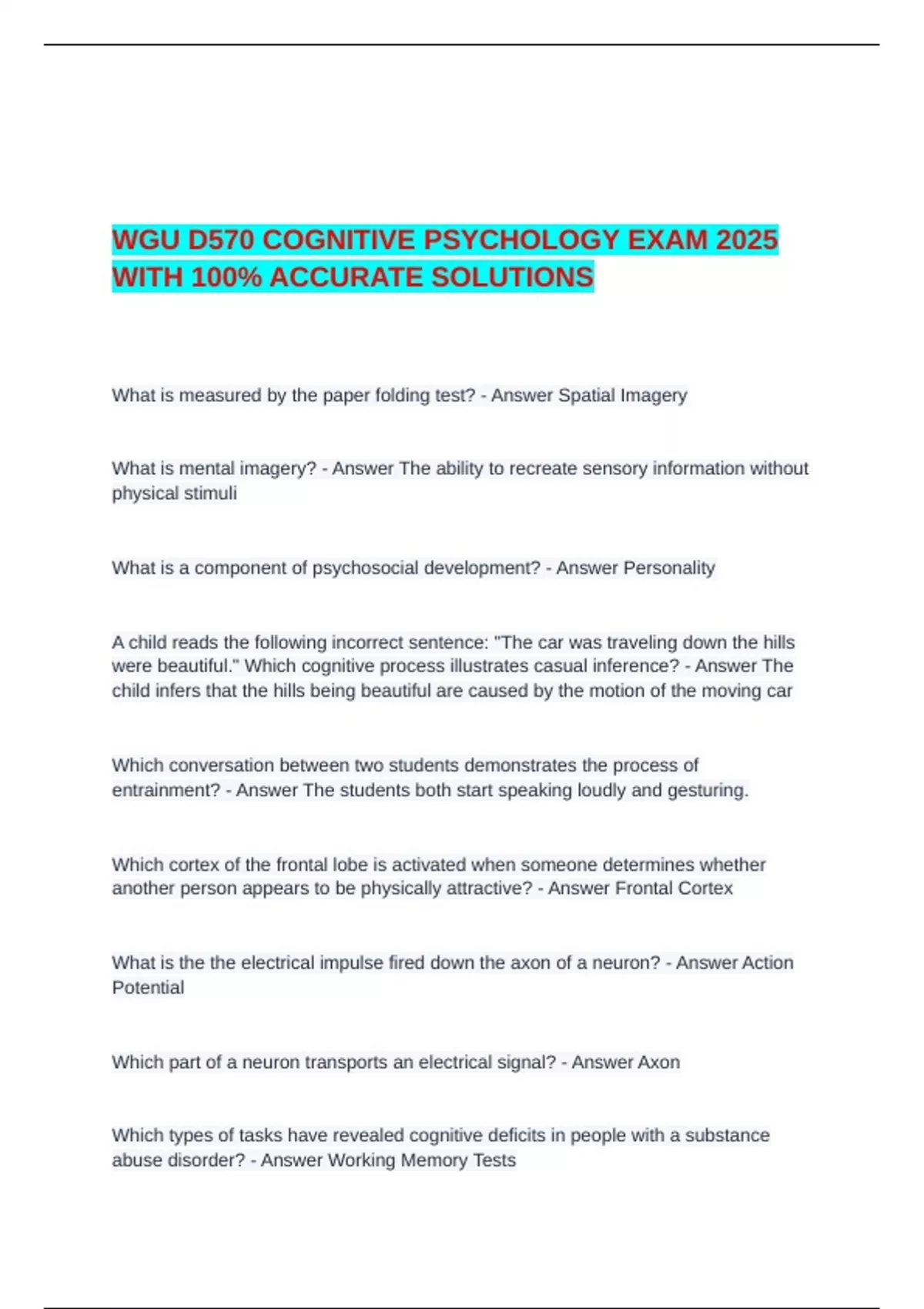 WGU D570 COGNITIVE PSYCHOLOGY EXAM 2025 WITH 100% ACCURATE SOLUTIONS

What is measured by the paper folding test? - Answer Spatial Imagery

What is mental imagery? - Answer The ability to recreate sensory information without physical stimuli

What is a component of psychosocial development? - Answer Personality

A child reads the following incorrect sentence: "The car was traveling down the hills were beautiful." Which cognitive process illustrates casual inference? - Answer The child infers that the hills being beautiful are caused by the motion of the moving car

Which conversation between two students demonstrates the process of entrainment? - Answer The students both start speaking loudly and gesturing.

Which cortex of the frontal lobe is activated when someone determines whether another person appears to be physically attractive? - Answer Frontal Cortex

What is the the electrical impulse fired down the axon of a neuron? - Answer Action Potential

Which part of a neuron transports an electrical signal? - Answer Axon

Which types of tasks have revealed cognitive deficits in people with a substance abuse disorder? - Answer Working Memory Tests